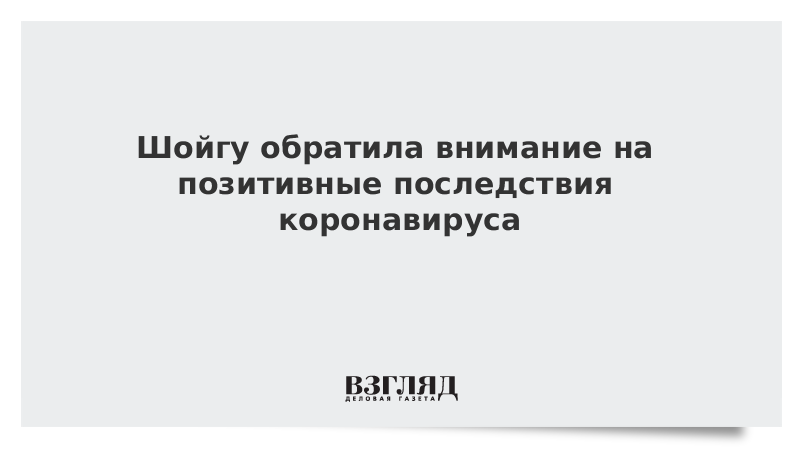 Шойгу обратила внимание на позитивные последствия коронавируса

ВЗГЛЯД
ДЕЛОВАЯ ГАЗЕТА